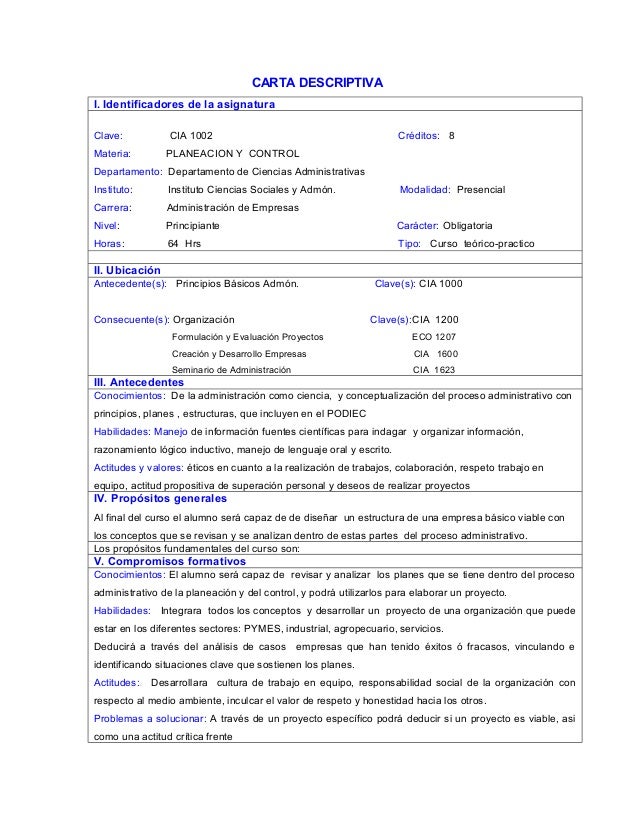 CARTA DESCRIPTIVA

I. Identificadores de la asignatura

Clave: CIA 1002 Créditos: 8

Materia: PLANEACION Y CONTROL

Departamento: Departamento de Ciencias Administrativas

Instituto: Instituto Ciencias Sociales y Admón. Modalidad: Presencial

Carrera: Administración de Empresas

Nivel: Principiante Carácter: Obligatoria

Horas: 64 Hrs Tipo: Curso teórico-practico

II. Ubicación

Antecedente(s): Principios Básicos Admón. Clave(s): CIA 1000

Consecuente(s): Organización Clave(s):CIA 1200

Formulación y Evaluación Proyectos ECO 1207

Creación y Desarrollo Empresas CIA 1600

Seminario de Administración CIA 1623

III. Antecedentes

Conocimientos: De la administración como ciencia, y conceptualización del proceso administrativo con principios, planes , estructuras, que incluyen en el PODIEC

Habilidades: Manejo de información fuentes científicas para indagar y organizar información, razonamiento lógico inductivo, manejo de lenguaje oral y escrito.

Actitudes y valores: éticos en cuanto a la realización de trabajos, colaboración, respeto trabajo en equipo, actitud propositiva de superación personal y deseos de realizar proyectos

IV. Propósitos generales

Al final del curso el alumno será capaz de de diseñar un estructura de una empresa básico viable con los conceptos que se revisan y se analizan dentro de estas partes del proceso administrativo.

Los propósitos fundamentales del curso son:

V. Compromisos formativos

Conocimientos: El alumno será capaz de revisar y analizar los planes que se tiene dentro del proceso administrativo de la planeación y del control, y podrá utilizarlos para elaborar un proyecto.

Habilidades: Integrara todos los conceptos y desarrollar un proyecto de una organización que puede estar en los diferentes sectores: PYMES, industrial, agropecuario, servicios.

Deducirá a través del análisis de casos empresas que han tenido éxitos ó fracasos, vinculando e identificando situaciones clave que sostienen los planes.

Actitudes: Desarrollara cultura de trabajo en equipo, responsabilidad social de la organización con respecto al medio ambiente, inculcar el valor de respeto y honestidad hacia los otros.

Problemas a solucionar: A través de un proyecto específico podrá deducir si un proyecto es viable, asi como una actitud crítica frente